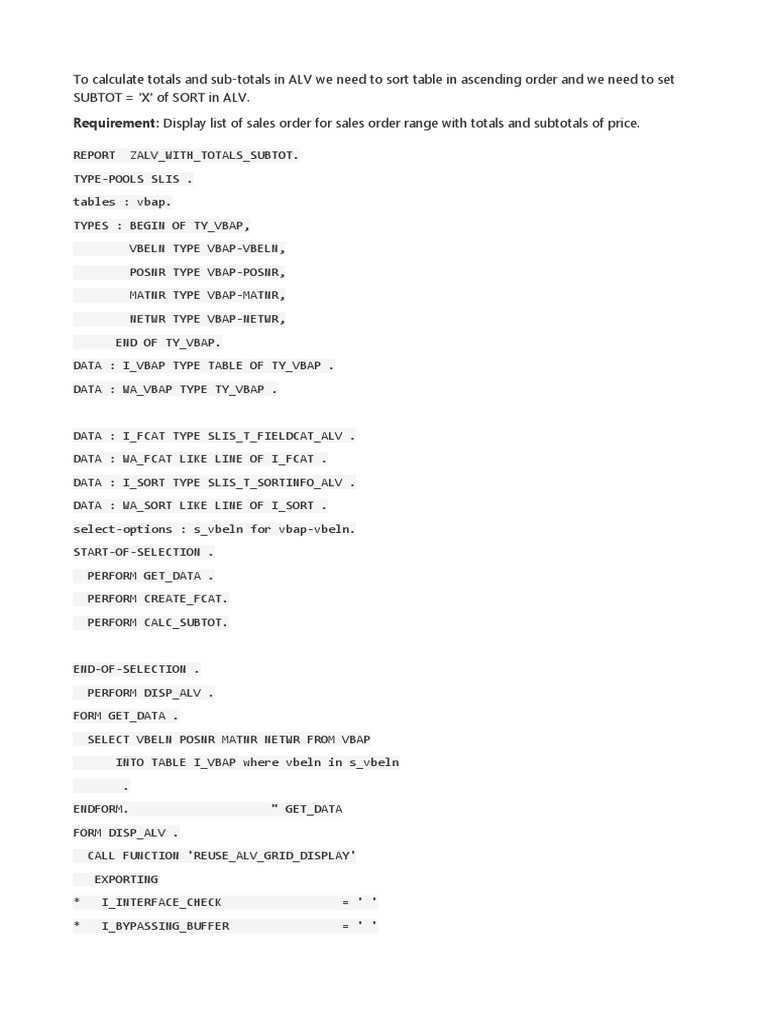 To calculate totals and sub-totals in ALV we need to sort table in ascending order and we need to set SUBTOT = 'X' of SORT in ALV.

**Requirement:** Display list of sales order for sales order range with totals and subtotals of price.

REPORT ZALV_WITH_TOTALS_SUBTOT.
TYPE-POOLS SLIS .
tables : vbap.
TYPES : BEGIN OF TY_VBAP,
VBELN TYPE VBAP-VBELN,
POSNR TYPE VBAP-POSNR,
MATNR TYPE VBAP-MATNR,
NETWR TYPE VBAP-NETWR,
END OF TY_VBAP.
DATA : I_VBAP TYPE TABLE OF TY_VBAP .
DATA : WA_VBAP TYPE TY_VBAP .

DATA : I_FCAT TYPE SLIS_T_FIELDCAT_ALV .
DATA : WA_FCAT LIKE LINE OF I_FCAT .
DATA : I_SORT TYPE SLIS_T_SORTINFO_ALV .
DATA : WA_SORT LIKE LINE OF I_SORT .
select-options : s_vbeln for vbap-vbeln.
START-OF-SELECTION .
PERFORM GET_DATA .
PERFORM CREATE_FCAT.
PERFORM CALC_SUBTOT.

END-OF-SELECTION .
PERFORM DISP_ALV .
FORM GET_DATA .
SELECT VBELN POSNR MATNR NETWR FROM VBAP
INTO TABLE I_VBAP where vbeln in s_vbeln
.
ENDFORM. " GET_DATA
FORM DISP_ALV .
CALL FUNCTION 'REUSE_ALV_GRID_DISPLAY'
EXPORTING
* I_INTERFACE_CHECK = ' '
* I_BYPASSING_BUFFER = ' '